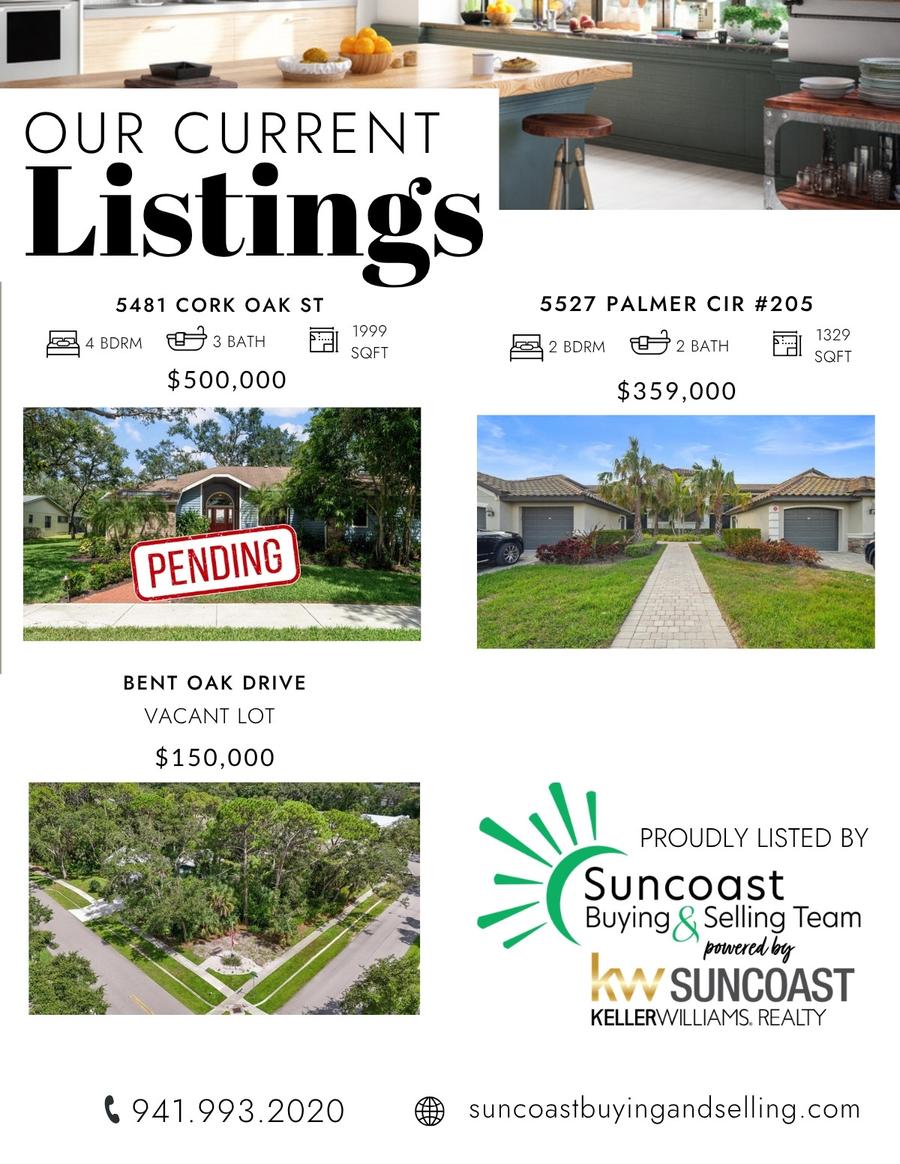 OUR CURRENT
Listings

5481 CORK OAK ST
4 BDRM 3 BATH 1999 SQFT
$500,000

PENDING

5527 PALMER CIR #205
2 BDRM 2 BATH 1329 SQFT
$359,000

BENT OAK DRIVE
VACANT LOT
$150,000

PROUDLY LISTED BY
Suncoast
Buying & Selling Team
powered by
kw SUNCOAST
KELLERWILLIAMS. REALTY

941.993.2020
suncoastbuyingandselling.com